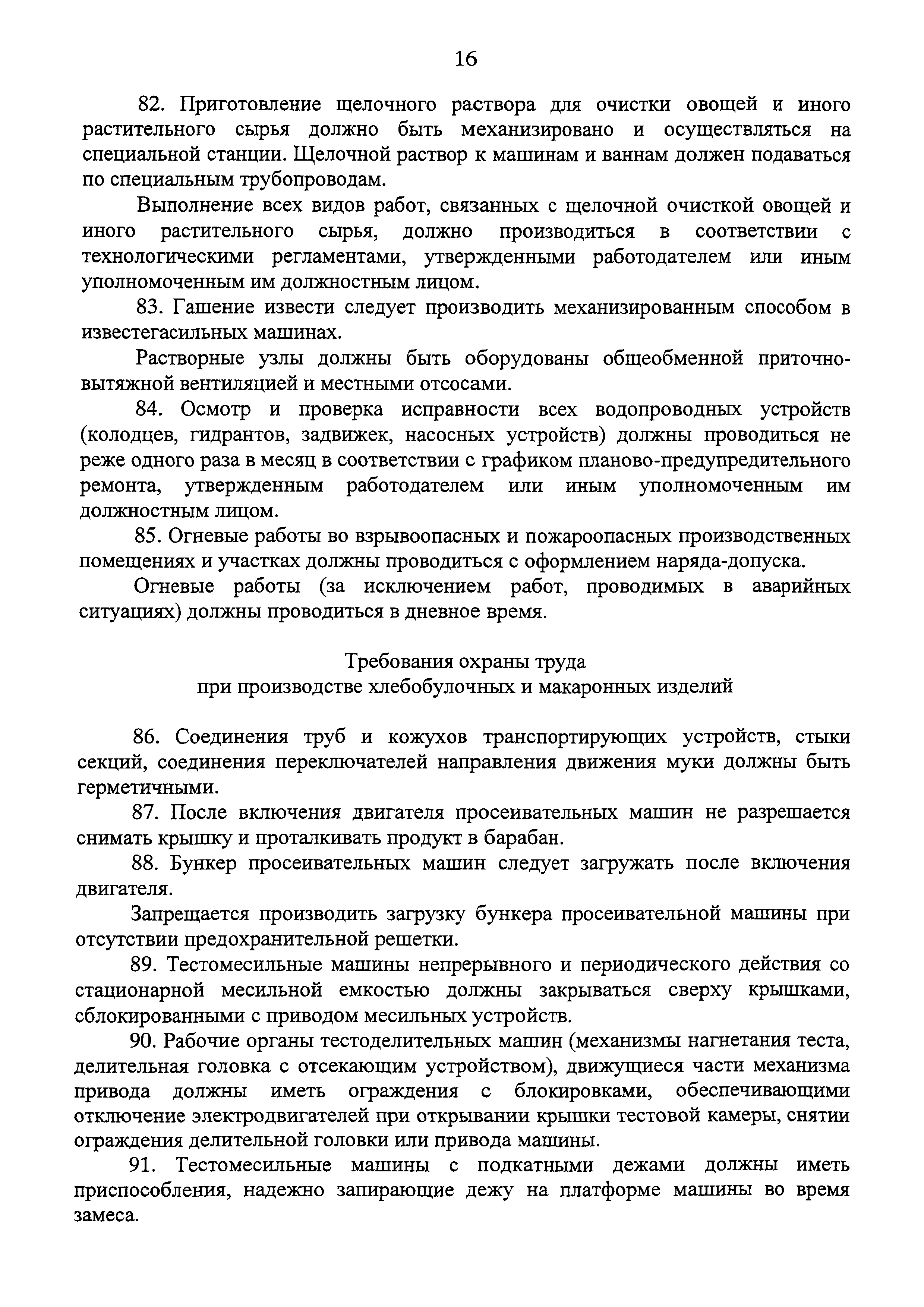 16

82. Приготовление щелочного раствора для очистки овощей и иного растительного сырья должно быть механизировано и осуществляться на специальной станции. Щелочной раствор к машинам и ваннам должен подаваться по специальным трубопроводам.

Выполнение всех видов работ, связанных с щелочной очисткой овощей и иного растительного сырья, должно производиться в соответствии с технологическими регламентами, утвержденными работодателем или иным уполномоченным им должностным лицом.

83. Гашение извести следует производить механизированным способом в известегасильных машинах.

Растворные узлы должны быть оборудованы общеобменной приточно-вытяжной вентиляцией и местными отсосами.

84. Осмотр и проверка исправности всех водопроводных устройств (колодцев, гидрантов, задвижек, насосных устройств) должны проводиться не реже одного раза в месяц в соответствии с графиком планово-предупредительного ремонта, утвержденным работодателем или иным уполномоченным им должностным лицом.

85. Огневые работы во взрывоопасных и пожароопасных производственных помещениях и участках должны проводиться с оформлением наряда-допуска.

Огневые работы (за исключением работ, проводимых в аварийных ситуациях) должны проводиться в дневное время.

Требования охраны труда
при производстве хлебобулочных и макаронных изделий

86. Соединения труб и кожухов транспортирующих устройств, стыки секций, соединения переключателей направления движения муки должны быть герметичными.

87. После включения двигателя просеивательных машин не разрешается снимать крышку и проталкивать продукт в барабан.

88. Бункер просеивательных машин следует загружать после включения двигателя.

Запрещается производить загрузку бункера просеивательной машины при отсутствии предохранительной решетки.

89. Тестомесильные машины непрерывного и периодического действия со стационарной месильной емкостью должны закрываться сверху крышками, сблокированными с приводом месильных устройств.

90. Рабочие органы тестоделительных машин (механизмы нагнетания теста, делительная головка с отсекающим устройством), движущиеся части механизма привода должны иметь ограждения с блокировками, обеспечивающими отключение электродвигателей при открывании крышки тестовой камеры, снятии ограждения делительной головки или привода машины.

91. Тестомесильные машины с подкатными дежами должны иметь приспособления, надежно запирающие дежу на платформе машины во время замеса.